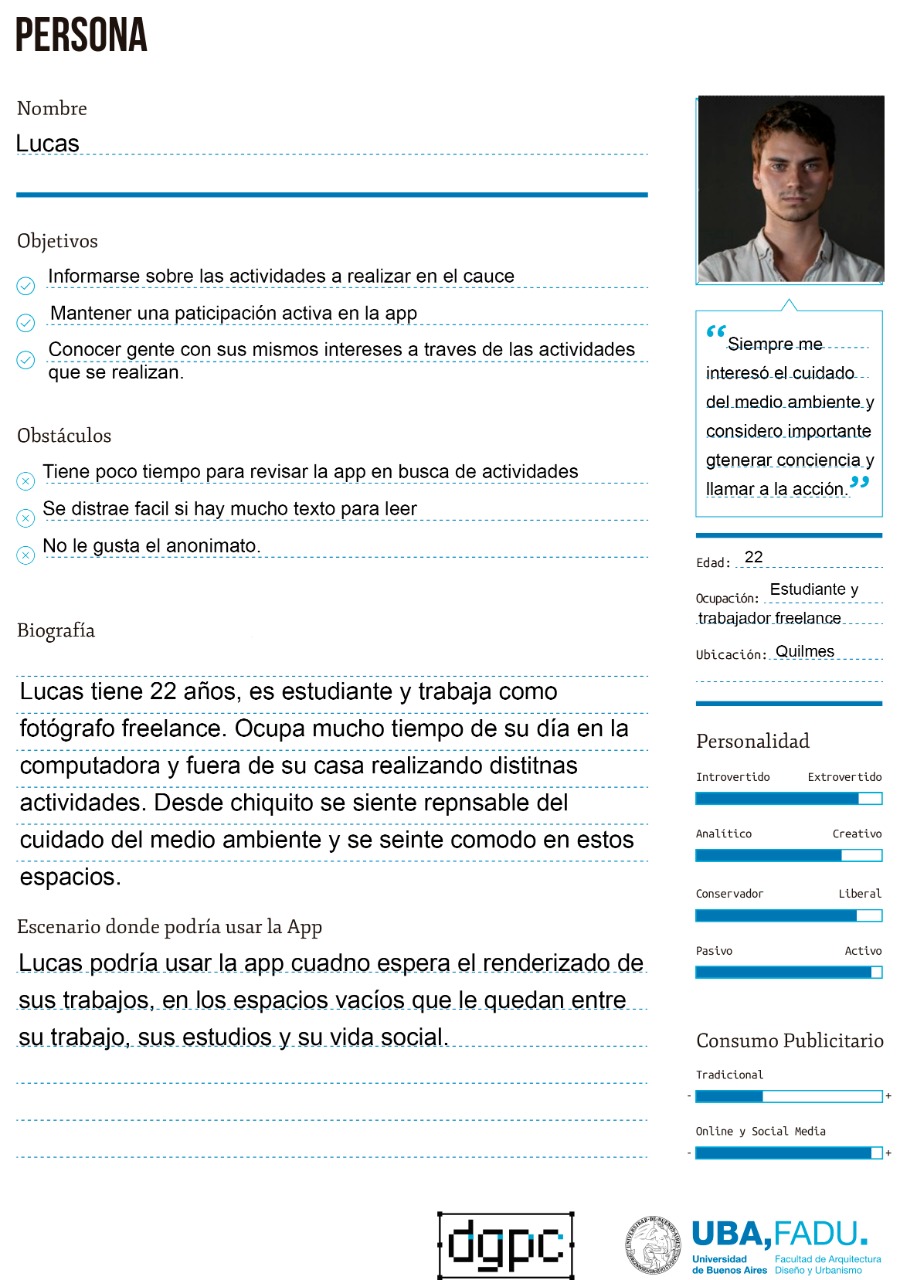 PERSONA

Nombre
Lucas

Objetivos
Informarse sobre las actividades a realizar en el cauce
Mantener una paticipación activa en la app
Conocer gente con sus mismos intereses a traves de las actividades que se realizan.

Obstáculos
Tiene poco tiempo para revisar la app en busca de actividades
Se distrae facil si hay mucho texto para leer
No le gusta el anonimato.

Biografía
Lucas tiene 22 años, es estudiante y trabaja como fotógrafo freelance. Ocupa mucho tiempo de su día en la computadora y fuera de su casa realizando distitnas actividades. Desde chiquito se siente repnsable del cuidado del medio ambiente y se seinte comodo en estos espacios.

Escenario donde podría usar la App
Lucas podría usar la app cuadno espera el renderizado de sus trabajos, en los espacios vacíos que le quedan entre su trabajo, sus estudios y su vida social.

“Siempre me interesó el cuidado del medio ambiente y considero importante gtenerar conciencia y llamar a la acción.”

Edad: 22
Ocupación: Estudiante y trabajador freelance
Ubicación: Quilmes

Personalidad
Introvertido Extrovertido
Analítico Creativo
Conservador Liberal
Pasivo Activo

Consumo Publicitario
Tradicional
- +
Online y Social Media
- +

dgpc
UBA, FADU.
Universidad de Buenos Aires
Facultad de Arquitectura Diseño y Urbanismo